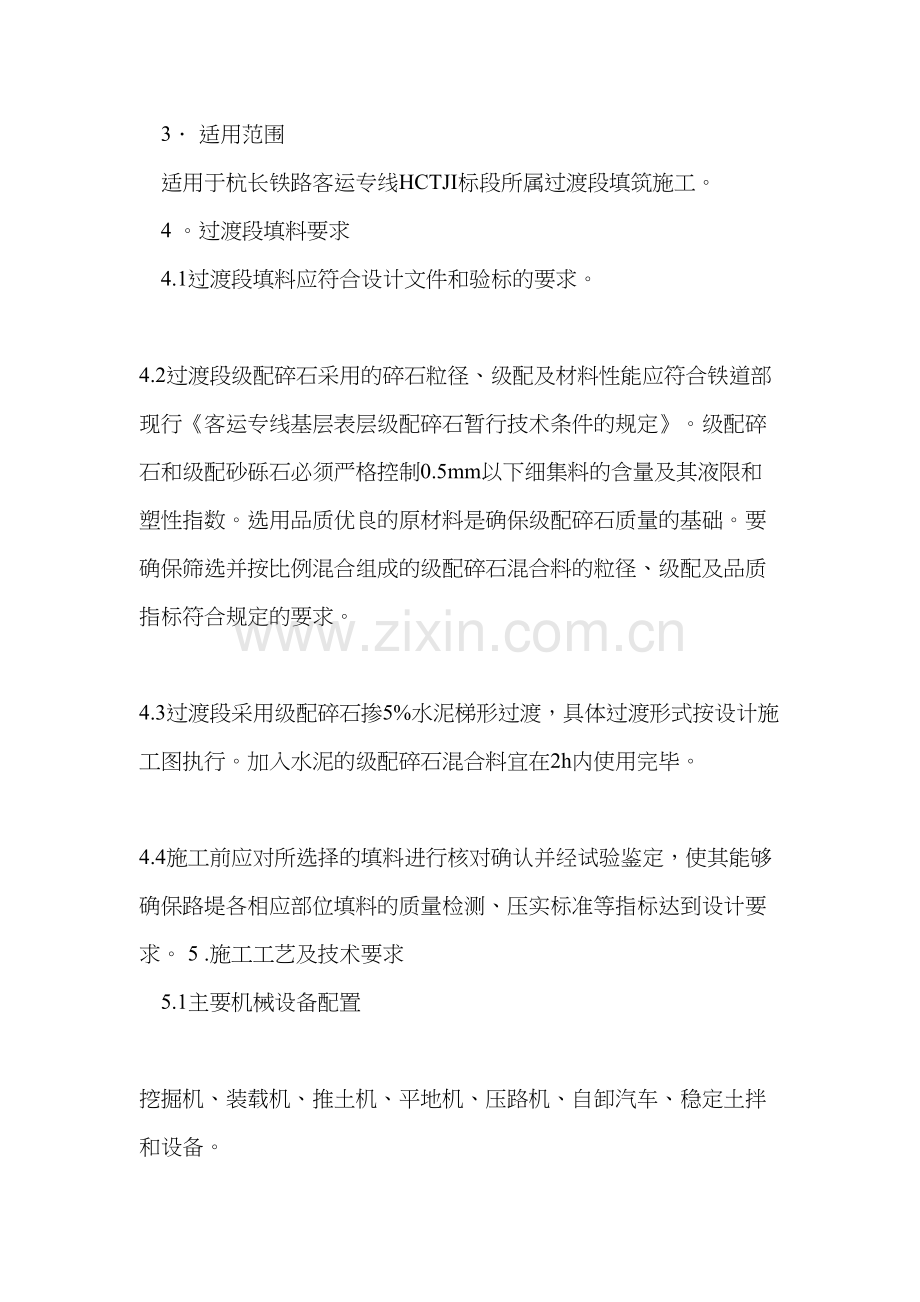 3· 适用范围

适用于杭长铁路客运专线HCTJI标段所属过渡段填筑施工。

4 。过渡段填料要求

4.1过渡段填料应符合设计文件和验标的要求。

4.2过渡段级配碎石采用的碎石粒径、级配及材料性能应符合铁道部现行《客运专线基层表层级配碎石暂行技术条件的规定》。级配碎石和级配砂砾石必须严格控制0.5mm以下细集料的含量及其液限和塑性指数。选用品质优良的原材料是确保级配碎石质量的基础。要确保筛选并按比例混合组成的级配碎石混合料的粒径、级配及品质指标符合规定的要求。

www.zixin.com.cn

4.3过渡段采用级配碎石掺5%水泥梯形过渡，具体过渡形式按设计施工图执行。加入水泥的级配碎石混合料宜在2h内使用完毕。

4.4施工前应对所选择的填料进行核对确认并经试验鉴定，使其能够确保路堤各相应部位填料的质量检测、压实标准等指标达到设计要求。 5 .施工工艺及技术要求

5.1主要机械设备配置

挖掘机、装载机、推土机、平地机、压路机、自卸汽车、稳定土拌和设备。